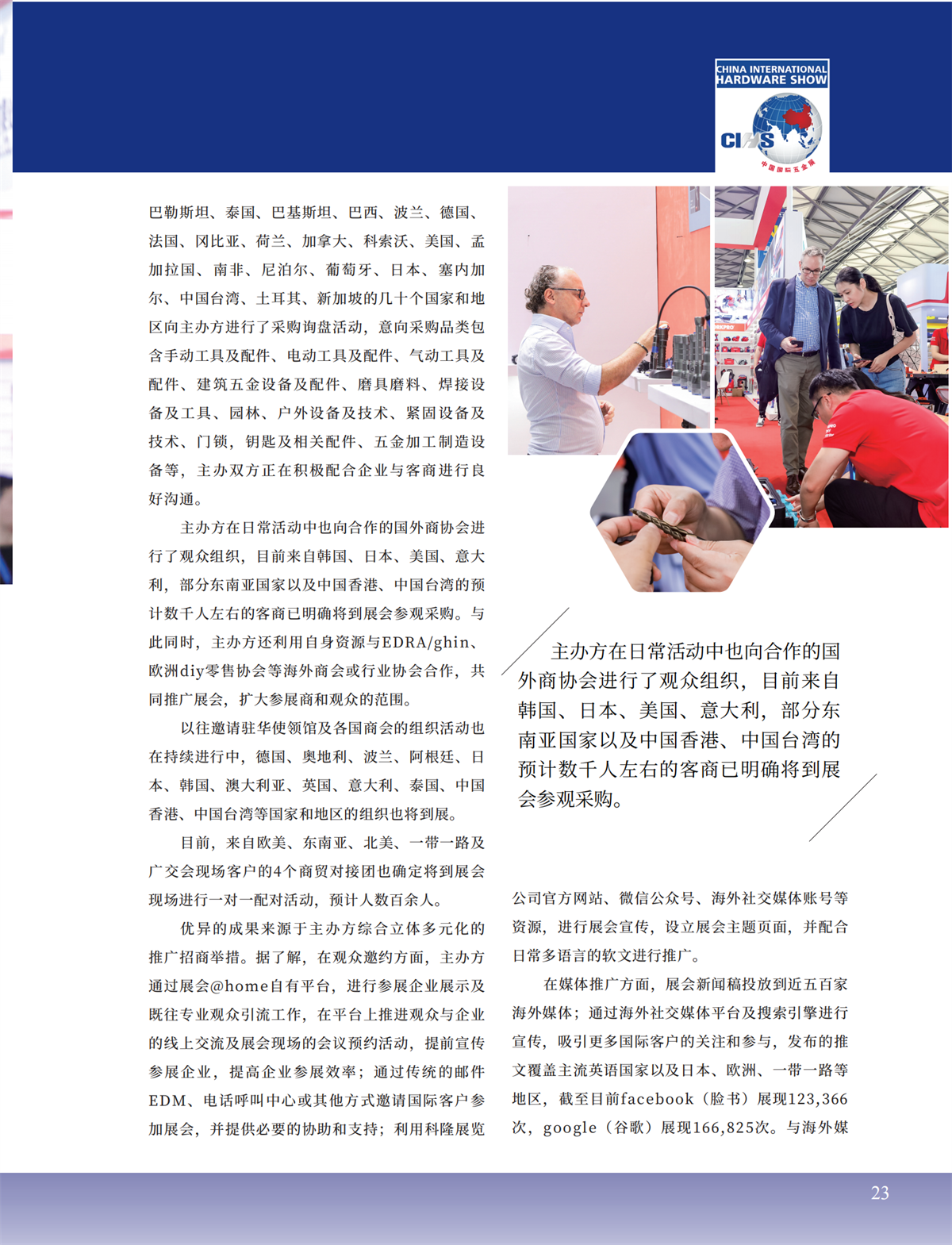 CHINA INTERNATIONAL HARDWARE SHOW

CIHS

中国国际五金展

巴勒斯坦、泰国、巴基斯坦、巴西、波兰、德国、法国、冈比亚、荷兰、加拿大、科索沃、美国、孟加拉国、南非、尼泊尔、葡萄牙、日本、塞内加尔、中国台湾、土耳其、新加坡的几十个国家和地区向主办方进行了采购询盘活动，意向采购品类包含手动工具及配件、电动工具及配件、气动工具及配件、建筑五金设备及配件、磨具磨料、焊接设备及工具、园林、户外设备及技术、紧固设备及技术、门锁，钥匙及相关配件、五金加工制造设备等，主办双方正在积极配合企业与客商进行良好沟通。

主办方在日常活动中也向合作的国外商协会进行了观众组织，目前来自韩国、日本、美国、意大利，部分东南亚国家以及中国香港、中国台湾的预计数千人左右的客商已明确将到展会参观采购。与此同时，主办方还利用自身资源与EDRA/ghin、欧洲diy零售协会等海外商会或行业协会合作，共同推广展会，扩大参展商和观众的范围。

以往邀请驻华使领馆及各国商会的组织活动也在持续进行中，德国、奥地利、波兰、阿根廷、日本、韩国、澳大利亚、英国、意大利、泰国、中国香港、中国台湾等国家和地区的组织也将到展。

目前，来自欧美、东南亚、北美、一带一路及广交会现场客户的4个商贸对接团也确定将到展会现场进行一对一配对活动，预计人数百余人。

优异的成果来源于主办方综合立体多元化的推广招商举措。据了解，在观众邀约方面，主办方通过展会@home自有平台，进行参展企业展示及既往专业观众引流工作，在平台上推进观众与企业的线上交流及展会现场的会议预约活动，提前宣传参展企业，提高企业参展效率；通过传统的邮件EDM、电话呼叫中心或其他方式邀请国际客户参加展会，并提供必要的协助和支持；利用科隆展览

主办方在日常活动中也向合作的国外商协会进行了观众组织，目前来自韩国、日本、美国、意大利，部分东南亚国家以及中国香港、中国台湾的预计数千人左右的客商已明确将到展会参观采购。

公司官方网站、微信公众号、海外社交媒体账号等资源，进行展会宣传，设立展会主题页面，并配合日常多语言的软文进行推广。

在媒体推广方面，展会新闻稿投放到近五百家海外媒体；通过海外社交媒体平台及搜索引擎进行宣传，吸引更多国际客户的关注和参与，发布的推文覆盖主流英语国家以及日本、欧洲、一带一路等地区，截至目前facebook（脸书）展现123,366次，google（谷歌）展现166,825次。与海外媒

23